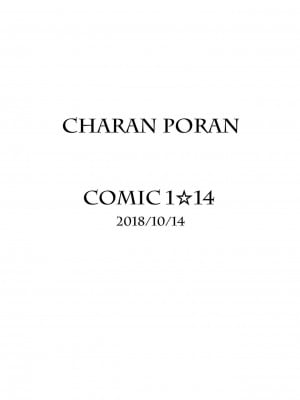 CHARAN PORAN

COMIC 1☆14
2018/10/14